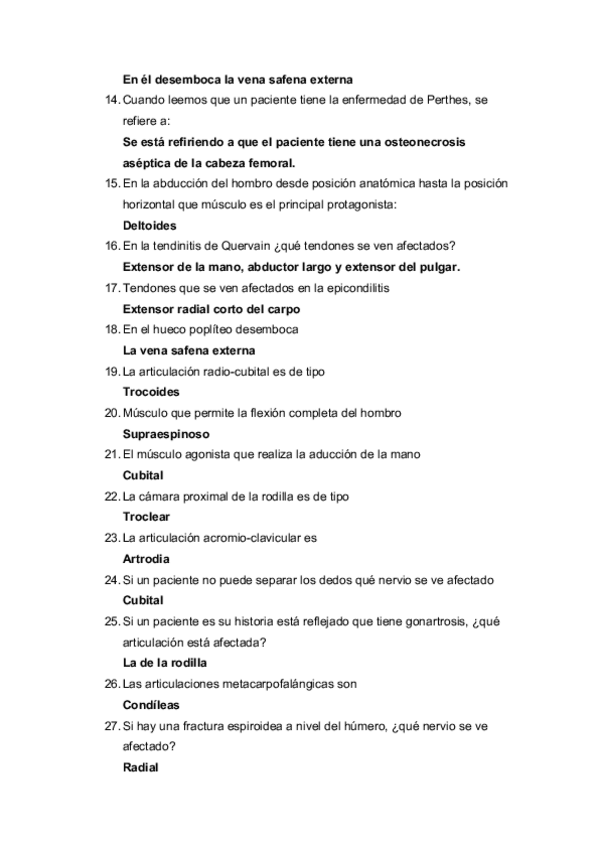 En él desemboca la vena safena externa

14. Cuando leemos que un paciente tiene la enfermedad de Perthes, se refiere a:

Se está refiriendo a que el paciente tiene una osteonecrosis aséptica de la cabeza femoral.

15. En la abducción del hombro desde posición anatómica hasta la posición horizontal que músculo es el principal protagonista:

Deltoides

16. En la tendinitis de Quervain ¿qué tendones se ven afectados?

Extensor de la mano, abductor largo y extensor del pulgar.

17. Tendones que se ven afectados en la epicondilitis

Extensor radial corto del carpo

18. En el hueco poplíteo desemboca

La vena safena externa

19. La articulación radio-cubital es de tipo

Trocoides

20. Músculo que permite la flexión completa del hombro

Supraespinoso

21. El músculo agonista que realiza la aducción de la mano

Cubital

22. La cámara proximal de la rodilla es de tipo

Troclear

23. La articulación acromio-clavicular es

Artrodia

24. Si un paciente no puede separar los dedos qué nervio se ve afectado

Cubital

25. Si un paciente es su historia está reflejado que tiene gonartrosis, ¿qué articulación está afectada?

La de la rodilla

26. Las articulaciones metacarpofalángicas son

Condíleas

27. Si hay una fractura espiroidea a nivel del húmero, ¿qué nervio se ve afectado?

Radial